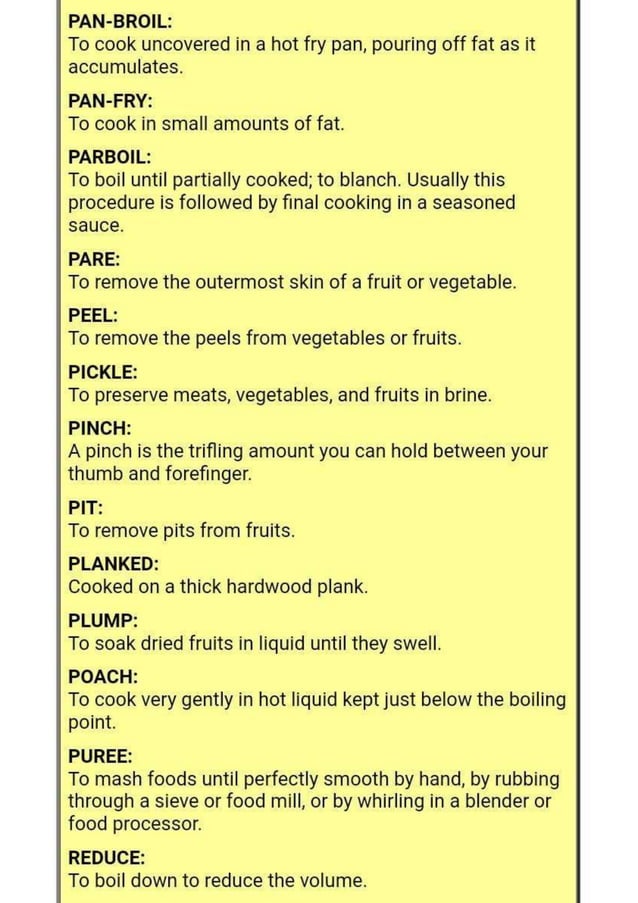 PAN-BROIL:
To cook uncovered in a hot fry pan, pouring off fat as it accumulates.

PAN-FRY:
To cook in small amounts of fat.

PARBOIL:
To boil until partially cooked; to blanch. Usually this procedure is followed by final cooking in a seasoned sauce.

PARE:
To remove the outermost skin of a fruit or vegetable.

PEEL:
To remove the peels from vegetables or fruits.

PICKLE:
To preserve meats, vegetables, and fruits in brine.

PINCH:
A pinch is the trifling amount you can hold between your thumb and forefinger.

PIT:
To remove pits from fruits.

PLANKED:
Cooked on a thick hardwood plank.

PLUMP:
To soak dried fruits in liquid until they swell.

POACH:
To cook very gently in hot liquid kept just below the boiling point.

PUREE:
To mash foods until perfectly smooth by hand, by rubbing through a sieve or food mill, or by whirling in a blender or food processor.

REDUCE:
To boil down to reduce the volume.